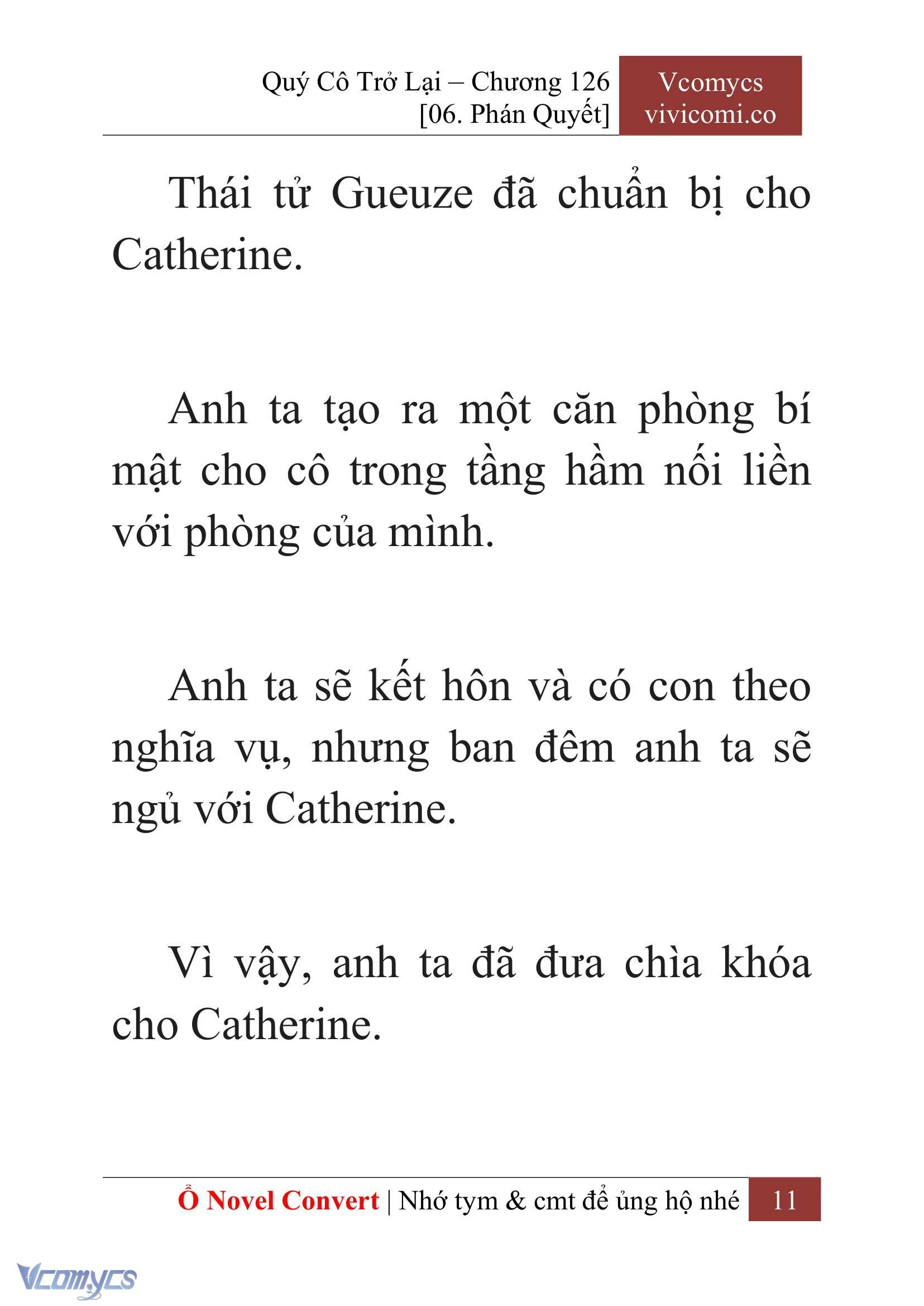 Quý Cô Trở Lại – Chương 126
[06. Phán Quyết]

Vcomycs
vivicomi.co

Thái tử Gueuze đã chuẩn bị cho Catherine.

Anh ta tạo ra một căn phòng bí mật cho cô trong tầng hầm nối liền với phòng của mình.

Anh ta sẽ kết hôn và có con theo nghĩa vụ, nhưng ban đêm anh ta sẽ ngủ với Catherine.

Vì vậy, anh ta đã đưa chìa khóa cho Catherine.

Ổ Novel Convert | Nhớ tym & cmt để ủng hộ nhé 11

Vcomycs